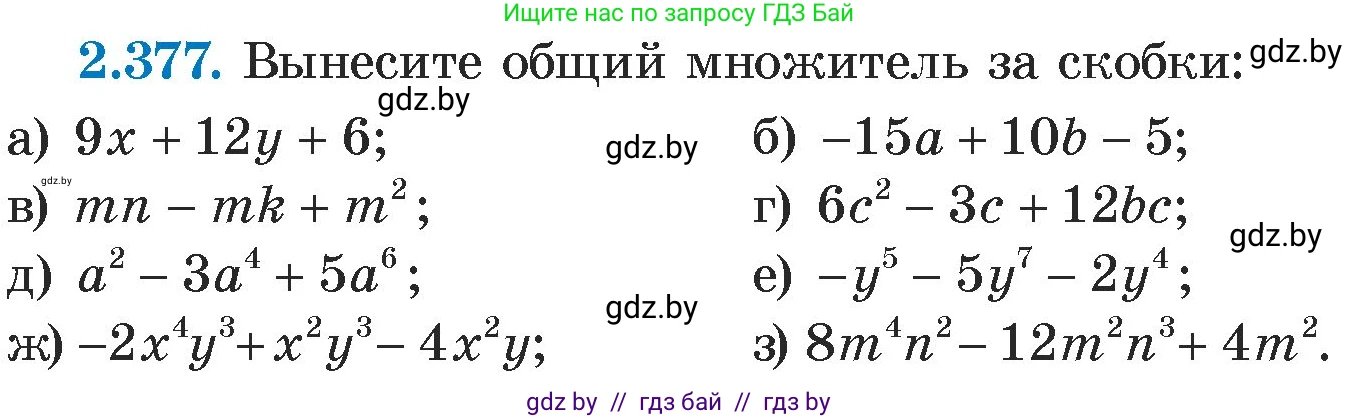 Ищите нас по запросу ГДЗ Бай

2.377. Вынесите общий множитель за скобки: gdz.by

gdz.by

а) $9x + 12y + 6$; gdz.by

б) $-15a + 10b - 5$;

gdz.by

в) $mn - mk + m^2$;

г) $6c^2 - 3c + 12bc$;

gdz.by

д) $a^2 - 3a^4 + 5a^6$;

е) $-y^5 - 5y^7 - 2y^4$;

gdz.by

ж) $-2x^4y^3 + x^2y^3 - 4x^2y$;

з) $8m^4n^2 - 12m^2n^3 + 4m^2$.

gdz by // гдз бай // гдз by